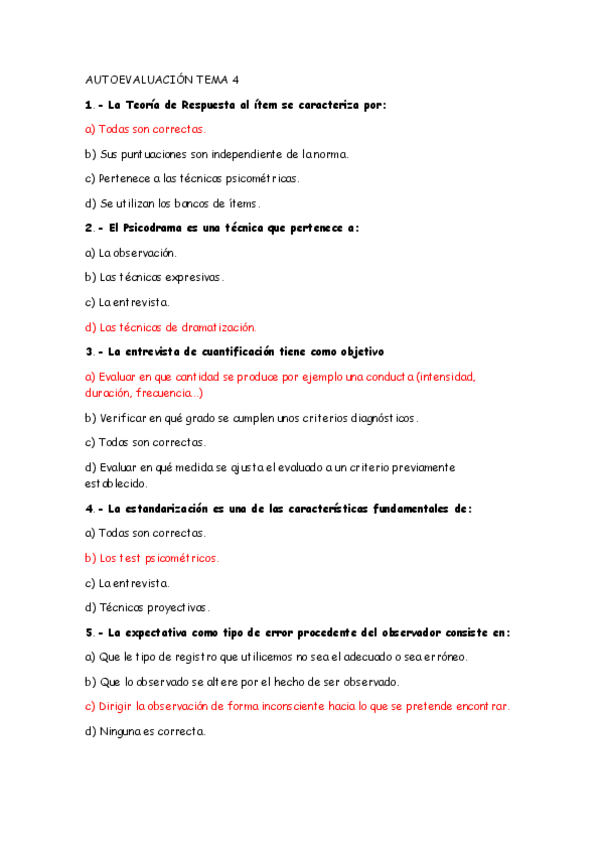 AUTOEVALUACIÓN TEMA 4

1.- La Teoría de Respuesta al ítem se caracteriza por:

a) Todas son correctas.

b) Sus puntuaciones son independiente de la norma.

c) Pertenece a las técnicas psicométricas.

d) Se utilizan los bancos de ítems.

2.- El Psicodrama es una técnica que pertenece a:

a) La observación.

b) Las técnicas expresivas.

c) La entrevista.

d) Las técnicas de dramatización.

3.- La entrevista de cuantificación tiene como objetivo

a) Evaluar en que cantidad se produce por ejemplo una conducta (intensidad, duración, frecuencia...)

b) Verificar en qué grado se cumplen unos criterios diagnósticos.

c) Todas son correctas.

d) Evaluar en qué medida se ajusta el evaluado a un criterio previamente establecido.

4.- La estandarización es una de las características fundamentales de:

a) Todas son correctas.

b) Los test psicométricos.

c) La entrevista.

d) Técnicas proyectivas.

5.- La expectativa como tipo de error procedente del observador consiste en:

a) Que le tipo de registro que utilicemos no sea el adecuado o sea erróneo.

b) Que lo observado se altere por el hecho de ser observado.

c) Dirigir la observación de forma inconsciente hacia lo que se pretende encontrar.

d) Ninguna es correcta.